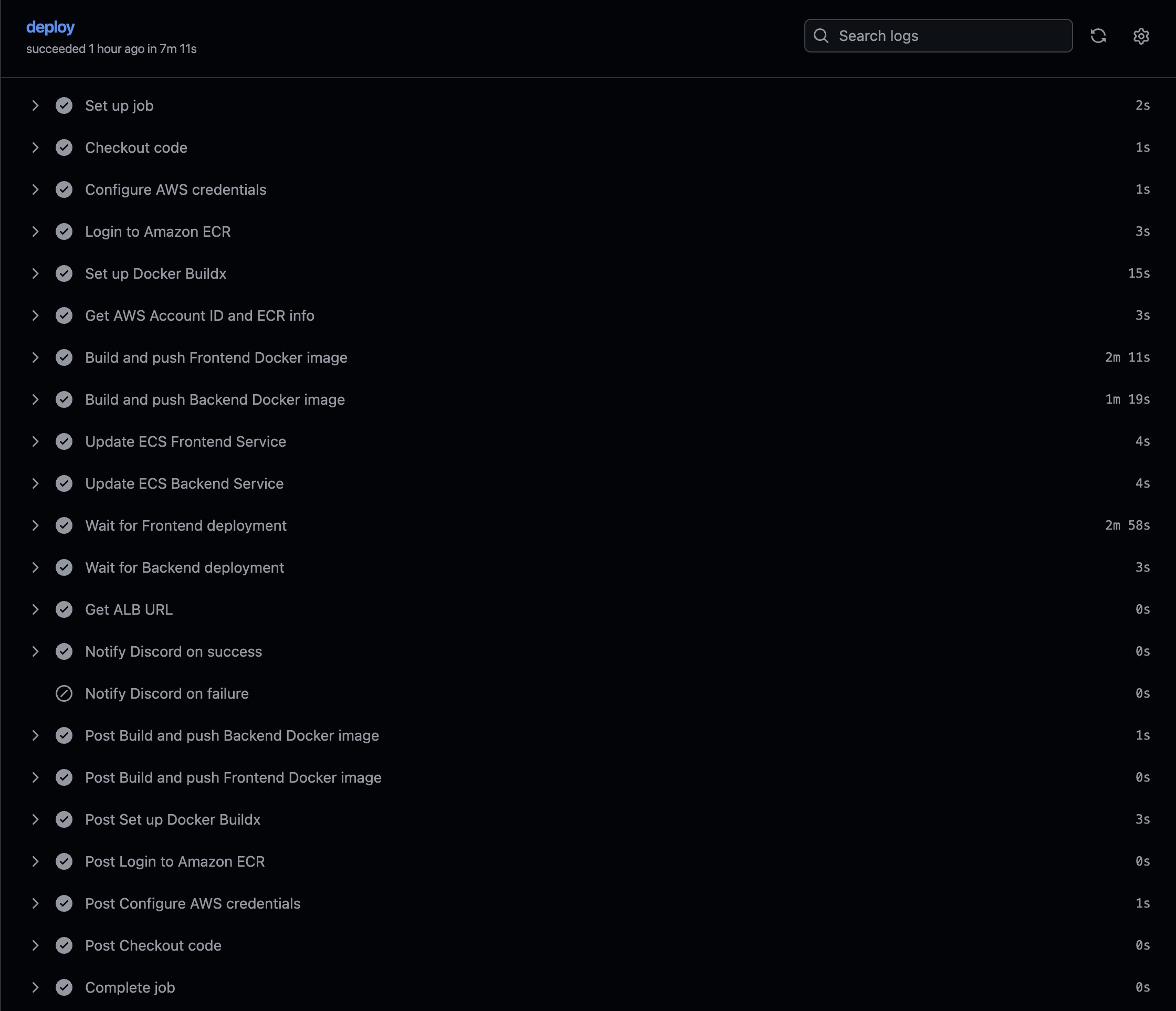 deploy
succeeded 1 hour ago in 7m 11s

Search logs

Set up job 2s
Checkout code 1s
Configure AWS credentials 1s
Login to Amazon ECR 3s
Set up Docker Buildx 15s
Get AWS Account ID and ECR info 3s
Build and push Frontend Docker image 2m 11s
Build and push Backend Docker image 1m 19s
Update ECS Frontend Service 4s
Update ECS Backend Service 4s
Wait for Frontend deployment 2m 58s
Wait for Backend deployment 3s
Get ALB URL 0s
Notify Discord on success 0s
Notify Discord on failure 0s
Post Build and push Backend Docker image 1s
Post Build and push Frontend Docker image 0s
Post Set up Docker Buildx 3s
Post Login to Amazon ECR 0s
Post Configure AWS credentials 1s
Post Checkout code 0s
Complete job 0s